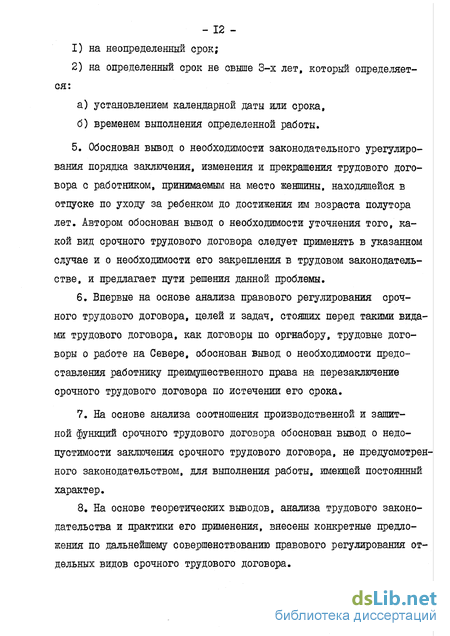 - I2 -

I) на неопределенный срок;

2) на определенный срок не свыше 3-х лет, который определяется:

а) установлением календарной даты или срока,

б) временем выполнения определенной работы.

5. Обоснован вывод о необходимости законодательного урегулирования порядка заключения, изменения и прекращения трудового договора с работником, принимаемым на место женщины, находящейся в отпуске по уходу за ребенком до достижения им возраста полутора лет. Автором обоснован вывод о необходимости уточнения того, какой вид срочного трудового договора следует применять в указанном случае и о необходимости его закрепления в трудовом законодательстве, и предлагает пути решения данной проблемы.

6. Впервые на основе анализа правового регулирования срочного трудового договора, целей и задач, стоящих перед такими видами трудового договора, как договоры по оргнабору, трудовые договоры о работе на Севере, обоснован вывод о необходимости предоставления работнику преимущественного права на перезаключение срочного трудового договора по истечении его срока.

7. На основе анализа соотношения производственной и защитной функций срочного трудового договора обоснован вывод о недопустимости заключения срочного трудового договора, не предусмотренного законодательством, для выполнения работы, имеющей постоянный характер.

8. На основе теоретических выводов, анализа трудового законодательства и практики его применения, внесены конкретные предложения по дальнейшему совершенствованию правового регулирования отдельных видов срочного трудового договора.

dsLib.net
библиотека диссертаций